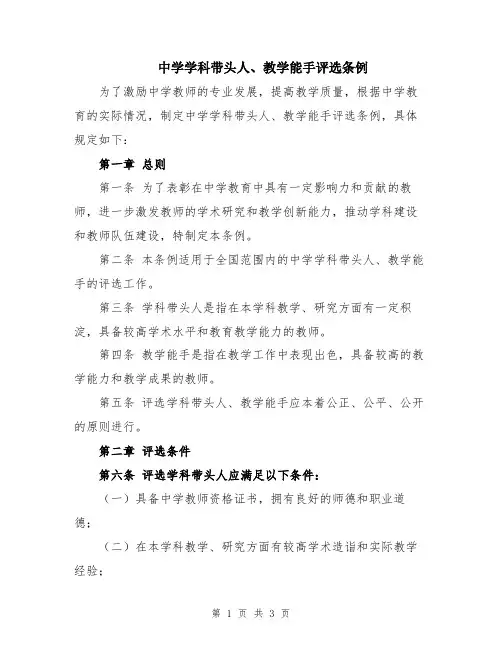 中学学科带头人、教学能手评选条例

为了激励中学教师的专业发展，提高教学质量，根据中学教育的实际情况，制定中学学科带头人、教学能手评选条例，具体规定如下：

第一章 总则

第一条 为了表彰在中学教育中具有一定影响力和贡献的教师，进一步激发教师的学术研究和教学创新能力，推动学科建设和教师队伍建设，特制定本条例。

第二条 本条例适用于全国范围内的中学学科带头人、教学能手的评选工作。

第三条 学科带头人是指在本学科教学、研究方面有一定积淀，具备较高学术水平和教育教学能力的教师。

第四条 教学能手是指在教学工作中表现出色，具备较高的教学能力和教学成果的教师。

第五条 评选学科带头人、教学能手应本着公正、公平、公开的原则进行。

第二章 评选条件

第六条 评选学科带头人应满足以下条件：

（一）具备中学教师资格证书，拥有良好的师德和职业道德；

（二）在本学科教学、研究方面有较高学术造诣和实际教学经验；

第 1 页 共 3 页